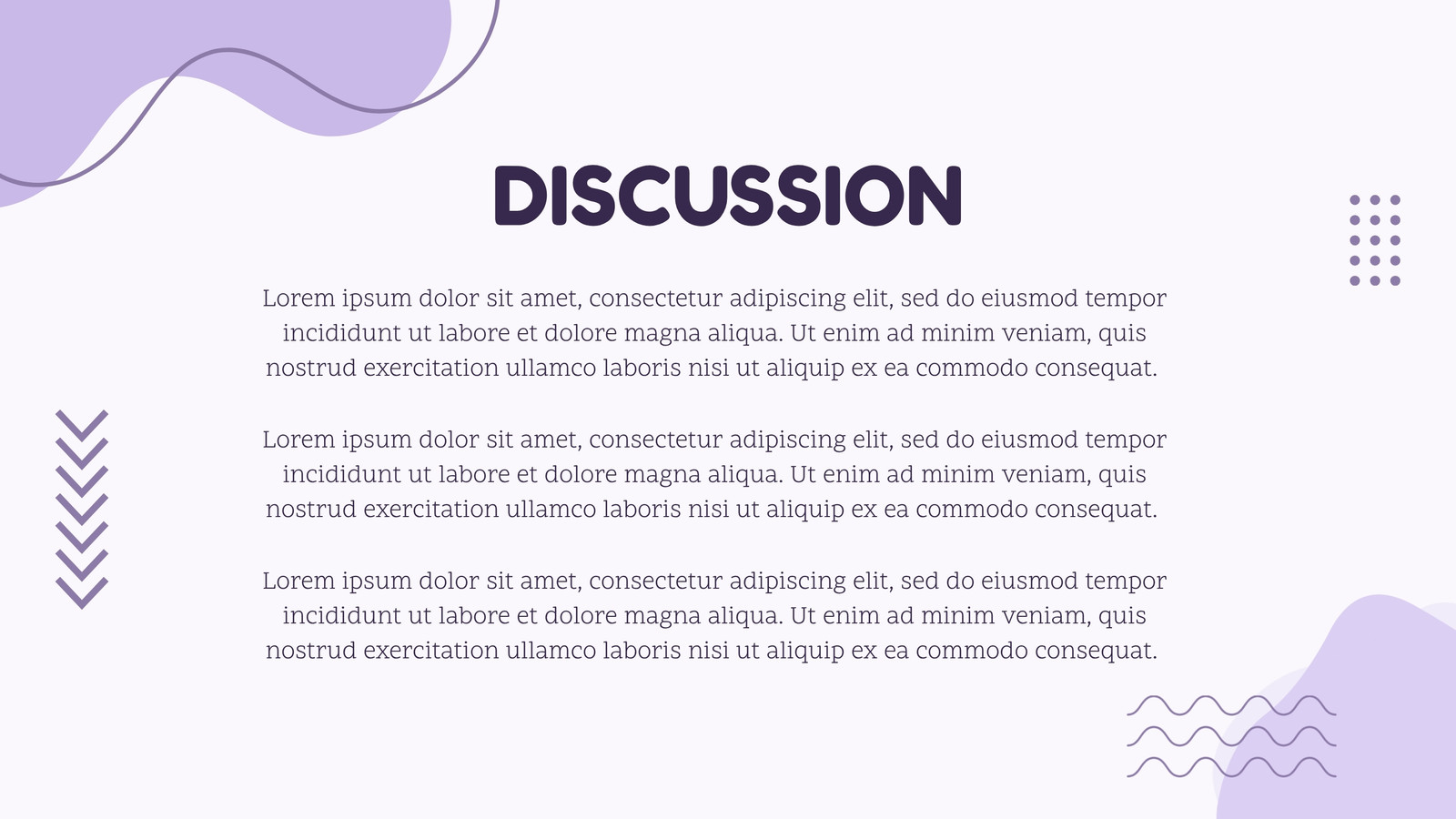 DISCUSSION

Lorem ipsum dolor sit amet, consectetur adipiscing elit, sed do eiusmod tempor incididunt ut labore et dolore magna aliqua. Ut enim ad minim veniam, quis nostrud exercitation ullamco laboris nisi ut aliquip ex ea commodo consequat.

Lorem ipsum dolor sit amet, consectetur adipiscing elit, sed do eiusmod tempor incididunt ut labore et dolore magna aliqua. Ut enim ad minim veniam, quis nostrud exercitation ullamco laboris nisi ut aliquip ex ea commodo consequat.

Lorem ipsum dolor sit amet, consectetur adipiscing elit, sed do eiusmod tempor incididunt ut labore et dolore magna aliqua. Ut enim ad minim veniam, quis nostrud exercitation ullamco laboris nisi ut aliquip ex ea commodo consequat.